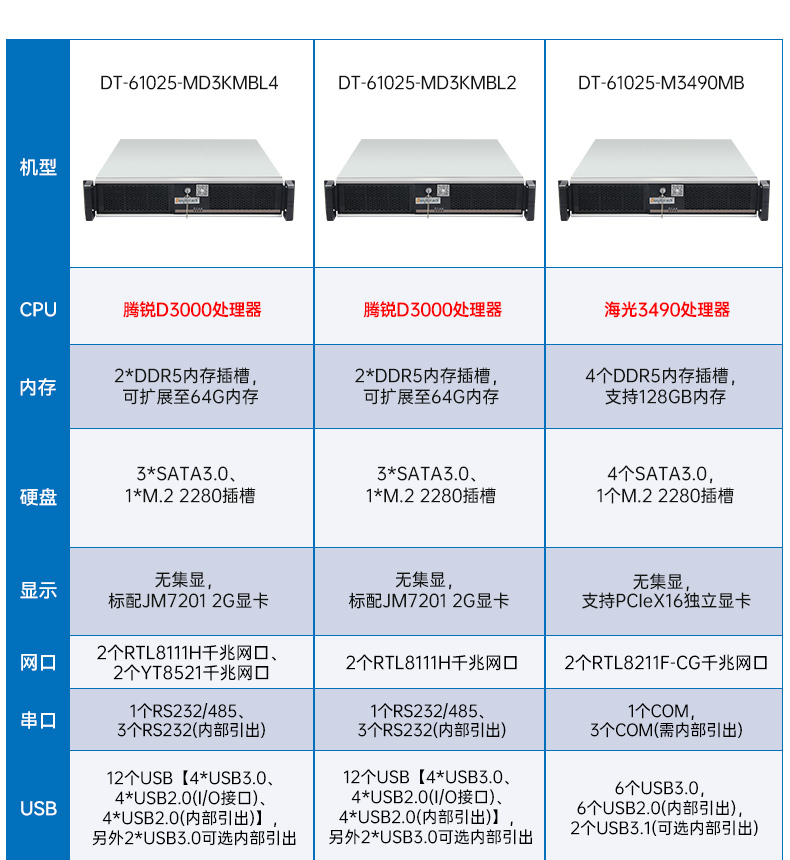 | 机型 | DT-61025-MD3KMBL4 | DT-61025-MD3KMBL2 | DT-61025-M3490MB |
|---|---|---|---|
| CPU | 腾锐D3000处理器 | 腾锐D3000处理器 | 海光3490处理器 |
| 内存 | 2*DDR5内存插槽，可扩展至64G内存 | 2*DDR5内存插槽，可扩展至64G内存 | 4个DDR5内存插槽，支持128GB内存 |
| 硬盘 | 3*SATA3.0、1*M.2 2280插槽 | 3*SATA3.0、1*M.2 2280插槽 | 4个SATA3.0，1个M.2 2280插槽 |
| 显示 | 无集显，标配JM7201 2G显卡 | 无集显，标配JM7201 2G显卡 | 无集显，支持PCIeX16独立显卡 |
| 网口 | 2个RTL8111H千兆网口、2个YT8521千兆网口 | 2个RTL8111H千兆网口 | 2个RTL8211F-CG千兆网口 |
| 串口 | 1个RS232/485、3个RS232(内部引出) | 1个RS232/485、3个RS232(内部引出) | 1个COM，3个COM(需内部引出) |
| USB | 12个USB【4*USB3.0、4*USB2.0(I/O接口)、4*USB2.0(内部引出)】，另外2*USB3.0可选内部引出 | 12个USB【4*USB3.0、4*USB2.0(I/O接口)、4*USB2.0(内部引出)】，另外2*USB3.0可选内部引出 | 6个USB3.0，6个USB2.0(内部引出)，2个USB3.1(可选内部引出) |